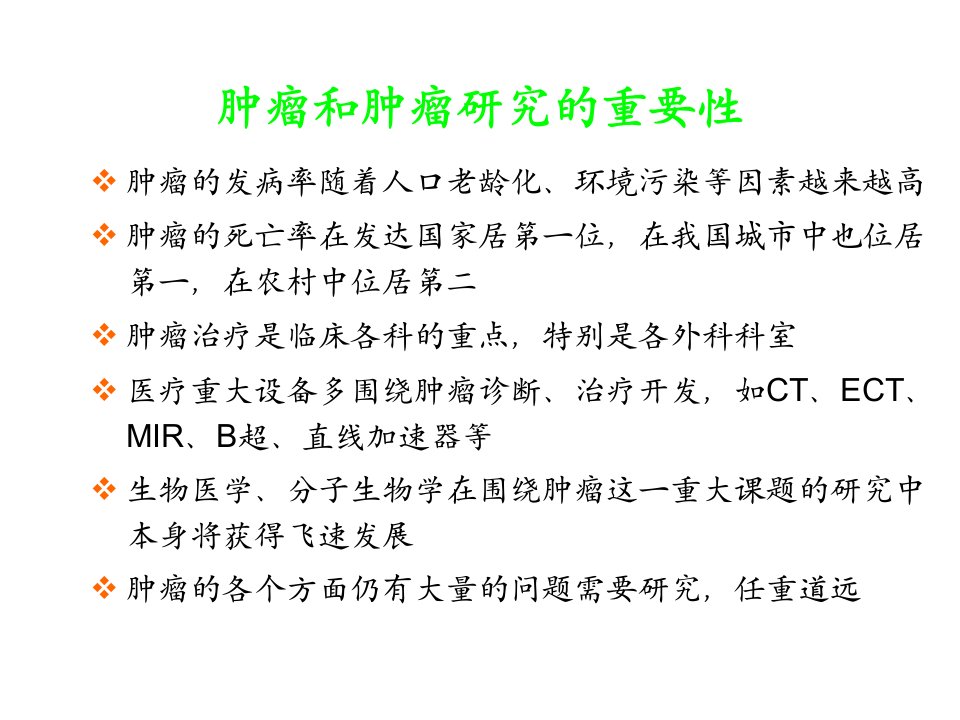 肿瘤和肿瘤研究的重要性

❖ 肿瘤的发病率随着人口老龄化、环境污染等因素越来越高

❖ 肿瘤的死亡率在发达国家居第一位，在我国城市中也位居第一，在农村中位居第二

❖ 肿瘤治疗是临床各科的重点，特别是各外科科室

❖ 医疗重大设备多围绕肿瘤诊断、治疗开发，如CT、ECT、MIR、B超、直线加速器等

❖ 生物医学、分子生物学在围绕肿瘤这一重大课题的研究中本身将获得飞速发展

❖ 肿瘤的各个方面仍有大量的问题需要研究，任重道远